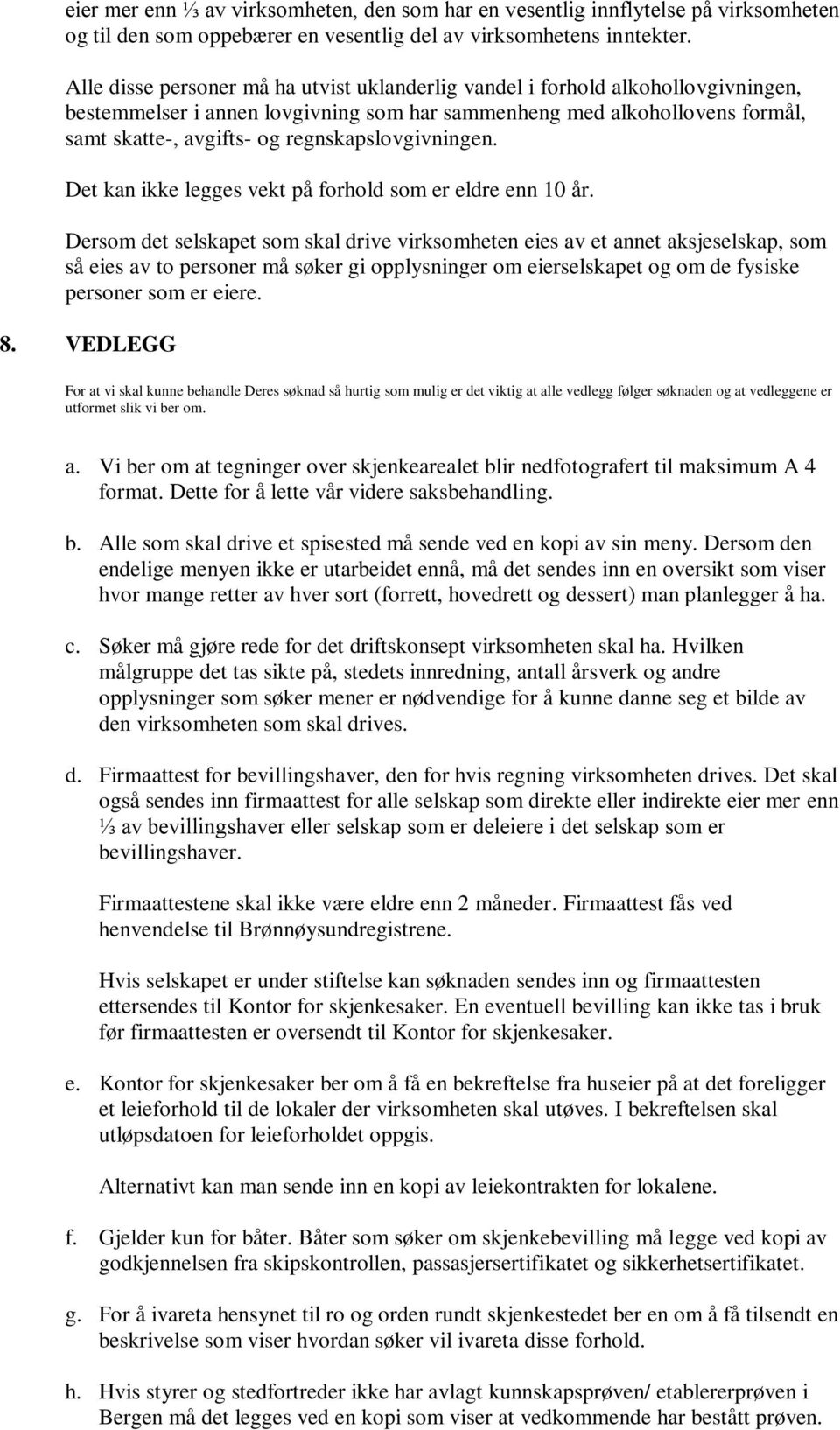 eier mer enn ⅓ av virksomheten, den som har en vesentlig innflytelse på virksomheten og til den som oppebærer en vesentlig del av virksomhetens inntekter.

Alle disse personer må ha utvist uklanderlig vandel i forhold alkohollovgivningen, bestemmelser i annen lovgivning som har sammenheng med alkohollovens formål, samt skatte-, avgifts- og regnskapslovgivningen.

Det kan ikke legges vekt på forhold som er eldre enn 10 år.

Dersom det selskapet som skal drive virksomheten eies av et annet aksjeselskap, som så eies av to personer må søker gi opplysninger om eierselskapet og om de fysiske personer som er eiere.

8. VEDLEGG

For at vi skal kunne behandle Deres søknad så hurtig som mulig er det viktig at alle vedlegg følger søknaden og at vedleggene er utformet slik vi ber om.

a. Vi ber om at tegninger over skjenkearealet blir nedfotografert til maksimum A 4 format. Dette for å lette vår videre saksbehandling.

b. Alle som skal drive et spisested må sende ved en kopi av sin meny. Dersom den endelige menyen ikke er utarbeidet ennå, må det sendes inn en oversikt som viser hvor mange retter av hver sort (forrett, hovedrett og dessert) man planlegger å ha.

c. Søker må gjøre rede for det driftskonsept virksomheten skal ha. Hvilken målgruppe det tas sikte på, stedets innredning, antall årsverk og andre opplysninger som søker mener er nødvendige for å kunne danne seg et bilde av den virksomheten som skal drives.

d. Firmaattest for bevillingshaver, den for hvis regning virksomheten drives. Det skal også sendes inn firmaattest for alle selskap som direkte eller indirekte eier mer enn ⅓ av bevillingshaver eller selskap som er deleiere i det selskap som er bevillingshaver.

Firmaattestene skal ikke være eldre enn 2 måneder. Firmaattest fås ved henvendelse til Brønnøysundregistrene.

Hvis selskapet er under stiftelse kan søknaden sendes inn og firmaattesten ettersendes til Kontor for skjenkesaker. En eventuell bevilling kan ikke tas i bruk før firmaattesten er oversendt til Kontor for skjenkesaker.

e. Kontor for skjenkesaker ber om å få en bekreftelse fra huseier på at det foreligger et leieforhold til de lokaler der virksomheten skal utøves. I bekreftelsen skal utløpsdatoen for leieforholdet oppgis.

Alternativt kan man sende inn en kopi av leiekontrakten for lokalene.

f. Gjelder kun for båter. Båter som søker om skjenkebevilling må legge ved kopi av godkjennelsen fra skipskontrollen, passasjersertifikatet og sikkerhetsertifikatet.

g. For å ivareta hensynet til ro og orden rundt skjenkestedet ber en om å få tilsendt en beskrivelse som viser hvordan søker vil ivareta disse forhold.

h. Hvis styrer og stedfortreder ikke har avlagt kunnskapsprøven/ etablererprøven i Bergen må det legges ved en kopi som viser at vedkommende har bestått prøven.